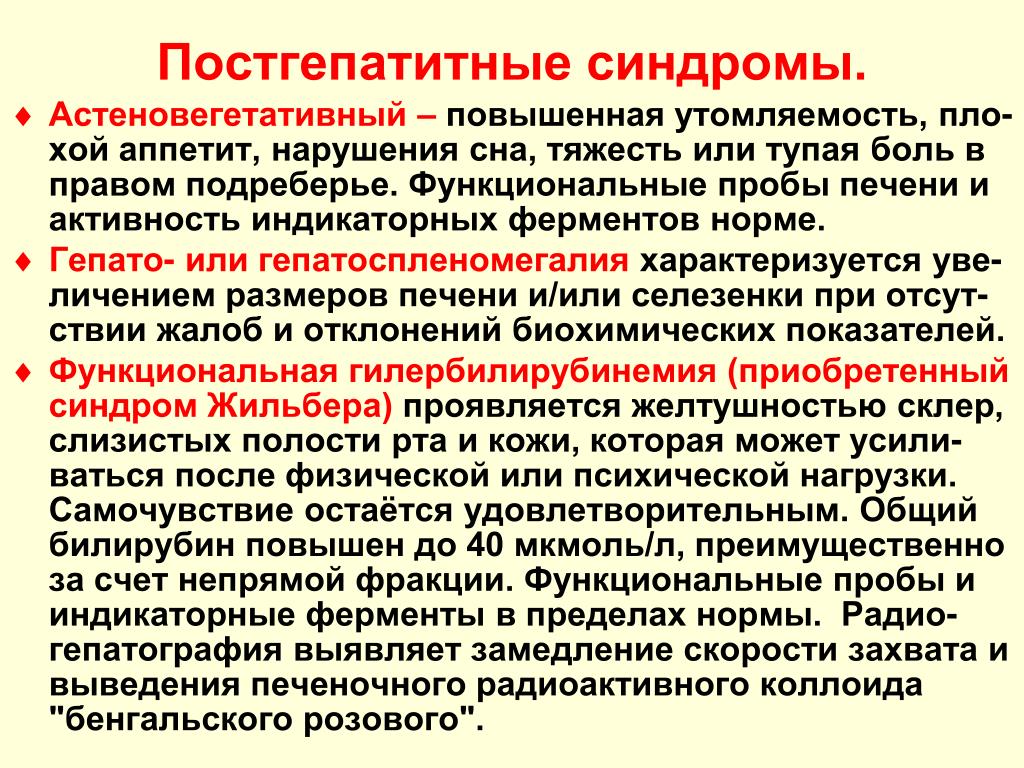 Постгепатитные синдромы.

♦ Астеновегетативный – повышенная утомляемость, плохой аппетит, нарушения сна, тяжесть или тупая боль в правом подреберье. Функциональные пробы печени и активность индикаторных ферментов норме.

♦ Гепато- или гепатоспленомегалия характеризуется увеличением размеров печени и/или селезенки при отсутствии жалоб и отклонений биохимических показателей.

♦ Функциональная гилербилирубинемия (приобретенный синдром Жильбера) проявляется желтушностью склер, слизистых полости рта и кожи, которая может усиливаться после физической или психической нагрузки. Самочувствие остаётся удовлетворительным. Общий билирубин повышен до 40 мкмоль/л, преимущественно за счет непрямой фракции. Функциональные пробы и индикаторные ферменты в пределах нормы. Радиогепатография выявляет замедление скорости захвата и выведения печеночного радиоактивного коллоида "бенгальского розового".